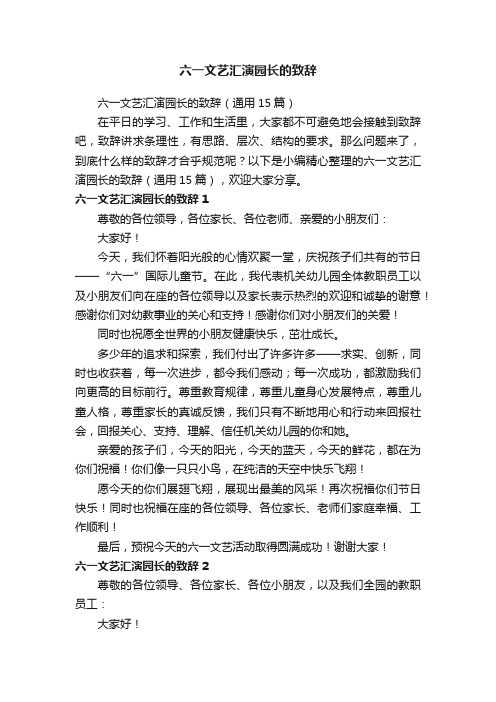 六一文艺汇演园长的致辞

六一文艺汇演园长的致辞（通用 15 篇）

在平日的学习、工作和生活里，大家都不可避免地会接触到致辞吧，致辞讲求条理性，有思路、层次、结构的要求。那么问题来了，到底什么样的致辞才合乎规范呢？以下是小编精心整理的六一文艺汇演园长的致辞（通用 15 篇），欢迎大家分享。

六一文艺汇演园长的致辞 1

尊敬的各位领导，各位家长、各位老师、亲爱的小朋友们：

大家好！

今天，我们怀着阳光般的心情欢聚一堂，庆祝孩子们共有的节日——“六一”国际儿童节。在此，我代表机关幼儿园全体教职员工以及小朋友们向在座的各位领导以及家长表示热烈的欢迎和诚挚的谢意！感谢你们对幼教事业的关心和支持！感谢你们对小朋友们的关爱！

同时也祝愿全世界的小朋友健康快乐，茁壮成长。

多少年的追求和探索，我们付出了许多许多——求实、创新，同时也收获着，每一次进步，都令我们感动；每一次成功，都激励我们向更高的目标前行。尊重教育规律，尊重儿童身心发展特点，尊重儿童人格，尊重家长的真诚反馈，我们只有不断地用心和行动来回报社会，回报关心、支持、理解、信任机关幼儿园的你和她。

亲爱的孩子们，今天的阳光，今天的蓝天，今天的鲜花，都在为你们祝福！你们像一只只小鸟，在纯洁的天空中快乐飞翔！

愿今天的你们展翅飞翔，展现出最美的风采！再次祝福你们节日快乐！同时也祝福在座的各位领导、各位家长、老师们家庭幸福、工作顺利！

最后，预祝今天的六一文艺活动取得圆满成功！谢谢大家！

六一文艺汇演园长的致辞 2

尊敬的各位领导、各位家长、各位小朋友，以及我们全园的教职员工：

大家好！